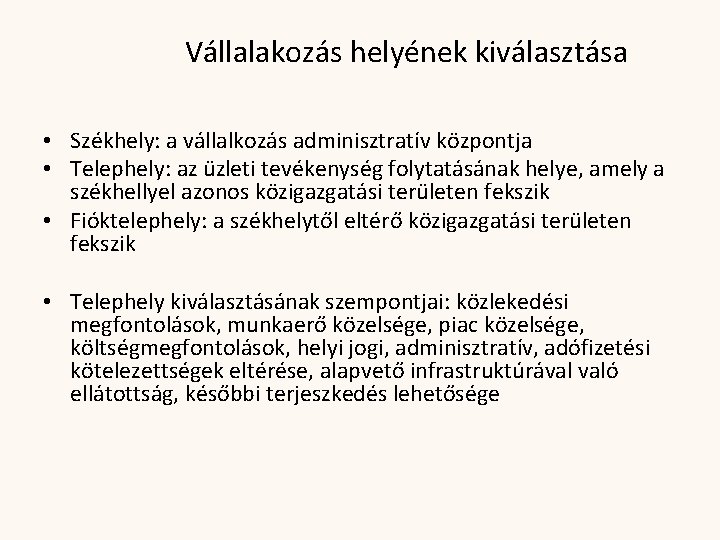 Vállalakozás helyének kiválasztása

• Székhely: a vállalkozás adminisztratív központja
• Telephely: az üzleti tevékenység folytatásának helye, amely a székhellyel azonos közigazgatási területen fekszik
• Fióktelephely: a székhelytől eltérő közigazgatási területen fekszik

• Telephely kiválasztásának szempontjai: közlekedési megfontolások, munkaerő közelsége, piac közelsége, költségmegfontolások, helyi jogi, adminisztratív, adófizetési kötelezettségek eltérése, alapvető infrastruktúrával való ellátottság, későbbi terjeszkedés lehetősége